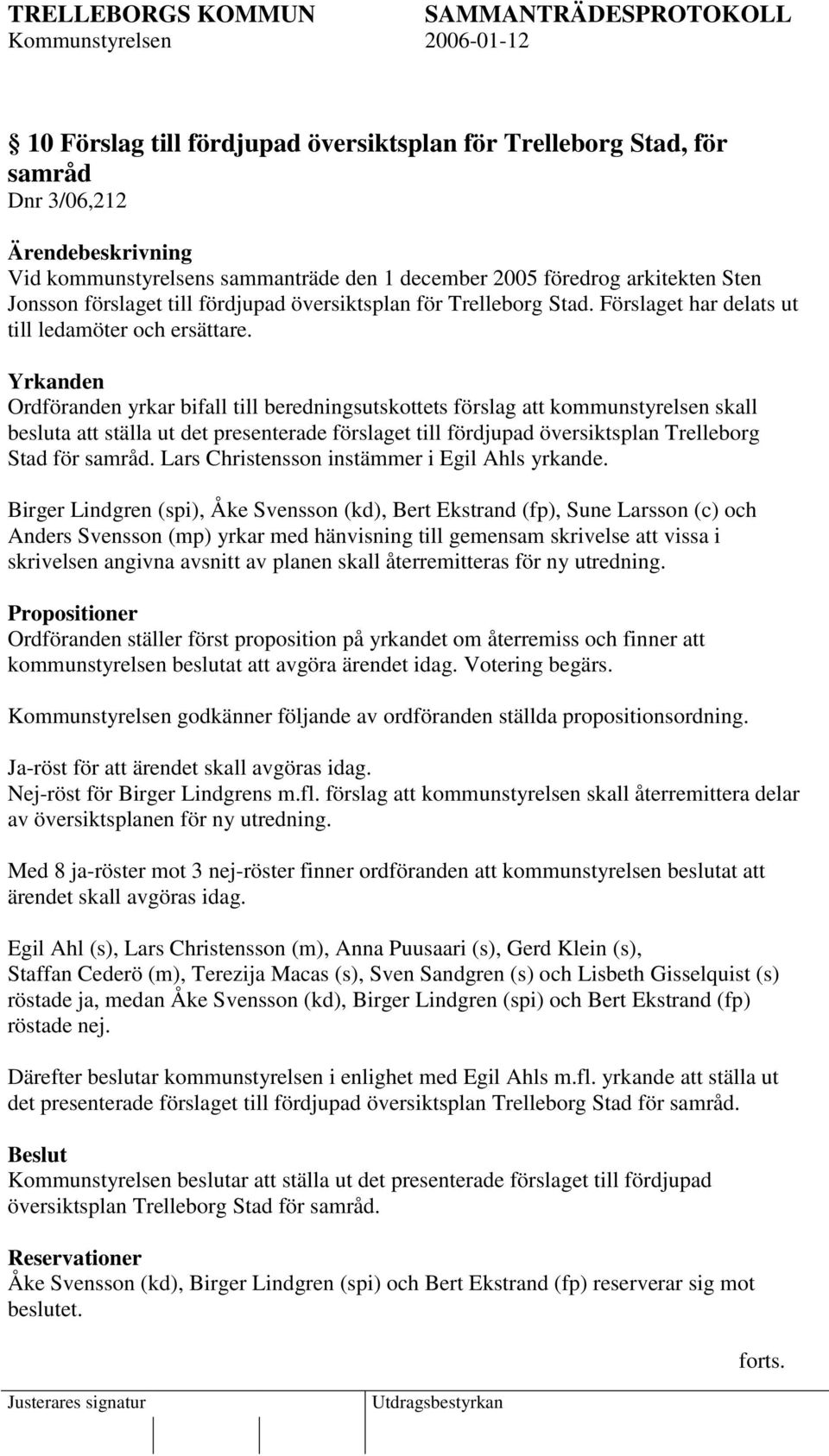 TRELLEBORGS KOMMUN SAMMANTRÄDESPROTOKOLL
Kommunstyrelsen 2006-01-12

10 Förslag till fördjupad översiktsplan för Trelleborg Stad, för samråd
Dnr 3/06,212

Ärendebeskrivning
Vid kommunstyrelsens sammanträde den 1 december 2005 föredrog arkitekten Sten Jonsson förslaget till fördjupad översiktsplan för Trelleborg Stad. Förslaget har delats ut till ledamöter och ersättare.

Yrkanden
Ordföranden yrkar bifall till beredningsutskottets förslag att kommunstyrelsen skall besluta att ställa ut det presenterade förslaget till fördjupad översiktsplan Trelleborg Stad för samråd. Lars Christensson instämmer i Egil Ahls yrkande.

Birger Lindgren (spi), Åke Svensson (kd), Bert Ekstrand (fp), Sune Larsson (c) och Anders Svensson (mp) yrkar med hänvisning till gemensam skrivelse att vissa i skrivelsen angivna avsnitt av planen skall återremitteras för ny utredning.

Propositioner
Ordföranden ställer först proposition på yrkandet om återremiss och finner att kommunstyrelsen beslutat att avgöra ärendet idag. Votering begärs.

Kommunstyrelsen godkänner följande av ordföranden ställda propositionsordning.

Ja-röst för att ärendet skall avgöras idag.
Nej-röst för Birger Lindgrens m.fl. förslag att kommunstyrelsen skall återremittera delar av översiktsplanen för ny utredning.

Med 8 ja-röster mot 3 nej-röster finner ordföranden att kommunstyrelsen beslutat att ärendet skall avgöras idag.

Egil Ahl (s), Lars Christensson (m), Anna Puusaari (s), Gerd Klein (s), Staffan Cederö (m), Terezija Macas (s), Sven Sandgren (s) och Lisbeth Gisselquist (s) röstade ja, medan Åke Svensson (kd), Birger Lindgren (spi) och Bert Ekstrand (fp) röstade nej.

Därefter beslutar kommunstyrelsen i enlighet med Egil Ahls m.fl. yrkande att ställa ut det presenterade förslaget till fördjupad översiktsplan Trelleborg Stad för samråd.

Beslut
Kommunstyrelsen beslutar att ställa ut det presenterade förslaget till fördjupad översiktsplan Trelleborg Stad för samråd.

Reservationer
Åke Svensson (kd), Birger Lindgren (spi) och Bert Ekstrand (fp) reserverar sig mot beslutet.

forts.

Justerares signatur Utdragsbestyrkan